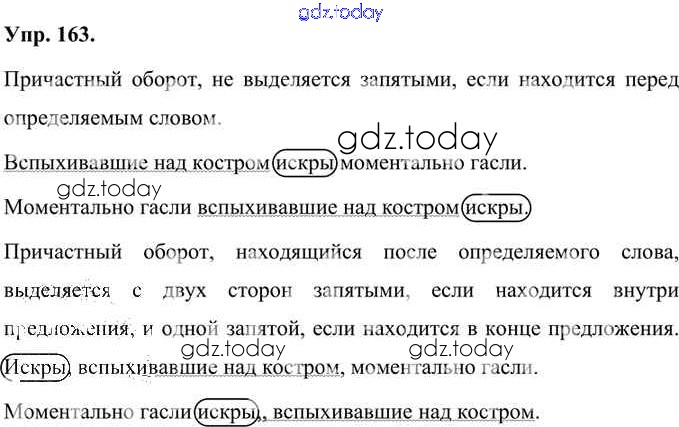 Упр. 163.

Причастный оборот, не выделяется запятыми, если находится перед определяемым словом.

Вспыхивавшие над костром искры моментально гасли.

Моментально гасли вспыхивавшие над костром искры.

Причастный оборот, находящийся после определяемого слова, выделяется с двух сторон запятыми, если находится внутри предложения, и одной запятой, если находится в конце предложения.

Искры, вспыхивавшие над костром, моментально гасли.

Моментально гасли искры, вспыхивавшие над костром.

gdz.today